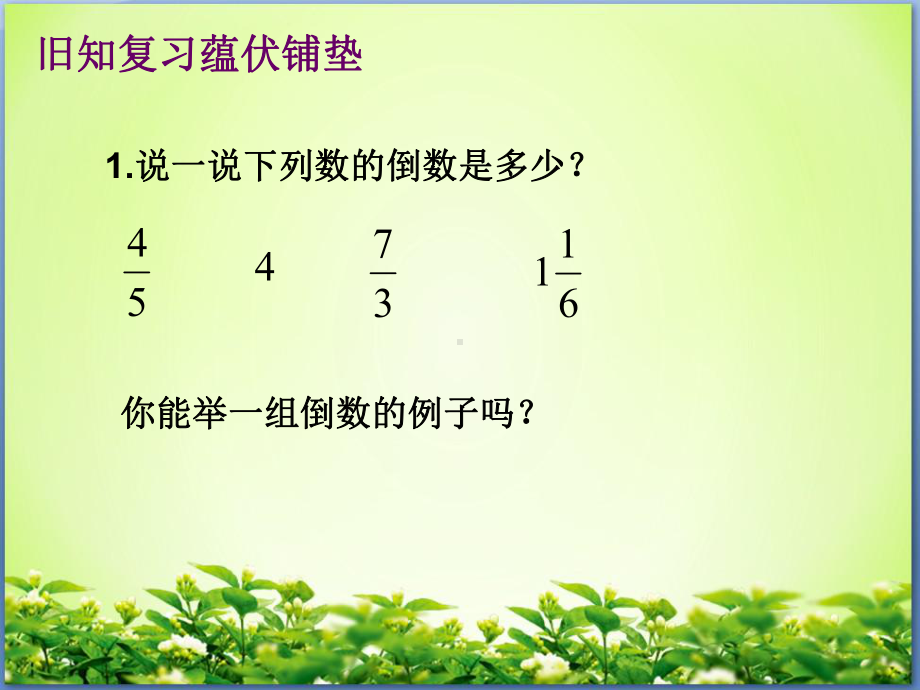 旧知复习蕴伏铺垫

1.说一说下列数的倒数是多少？

$\frac{4}{5}$　　$4$　　$\frac{7}{3}$　　$1\frac{1}{6}$

你能举一组倒数的例子吗？